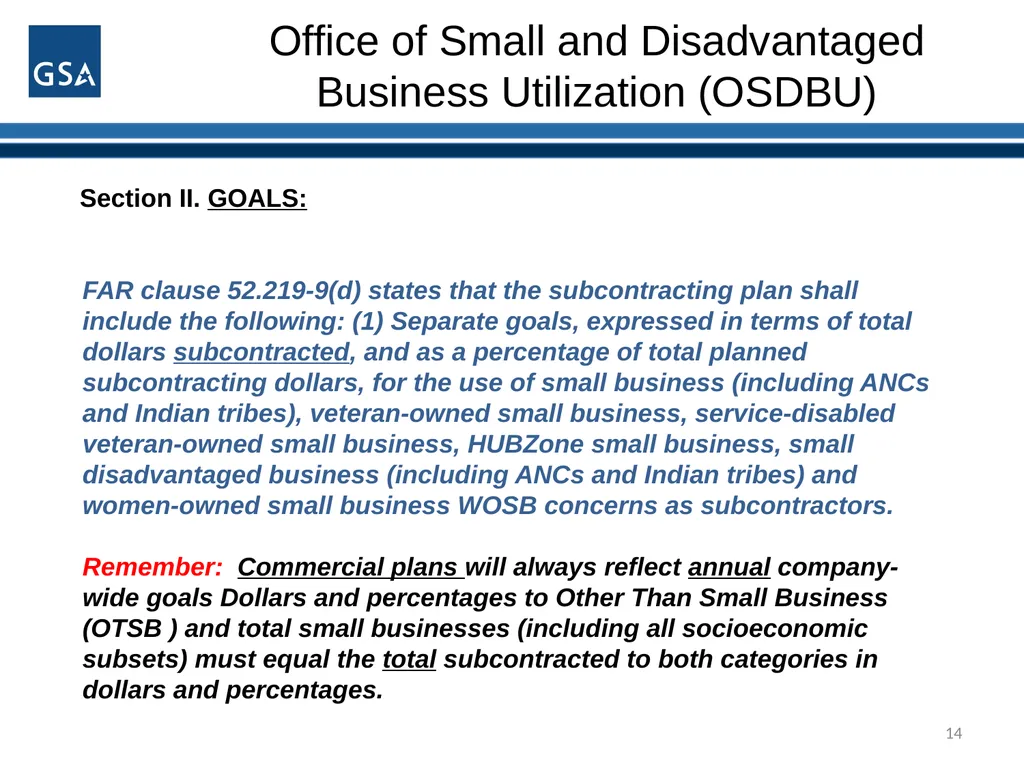 GSA

Office of Small and Disadvantaged Business Utilization (OSDBU)

Section II. GOALS:

FAR clause 52.219-9(d) states that the subcontracting plan shall include the following: (1) Separate goals, expressed in terms of total dollars subcontracted, and as a percentage of total planned subcontracting dollars, for the use of small business (including ANCs and Indian tribes), veteran-owned small business, service-disabled veteran-owned small business, HUBZone small business, small disadvantaged business (including ANCs and Indian tribes) and women-owned small business WOSB concerns as subcontractors.

Remember: Commercial plans will always reflect annual company-wide goals Dollars and percentages to Other Than Small Business (OTSB ) and total small businesses (including all socioeconomic subsets) must equal the total subcontracted to both categories in dollars and percentages.

14